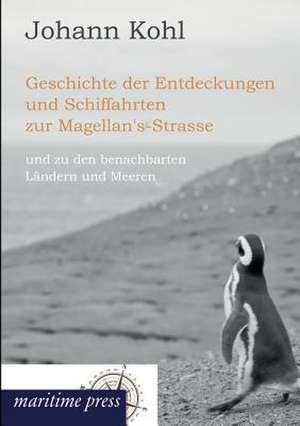 Johann Kohl

Geschichte der Entdeckungen und Schiffahrten zur Magellan's-Strasse

und zu den benachbarten Ländern und Meeren

maritime press